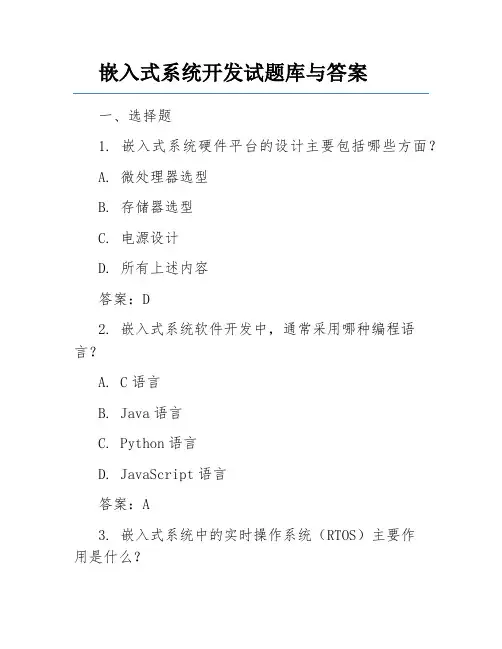 嵌入式系统开发试题库与答案

一、选择题

1. 嵌入式系统硬件平台的设计主要包括哪些方面？

A. 微处理器选型

B. 存储器选型

C. 电源设计

D. 所有上述内容

答案：D

2. 嵌入式系统软件开发中，通常采用哪种编程语言？

A. C 语言

B. Java 语言

C. Python 语言

D. JavaScript 语言

答案：A

3. 嵌入式系统中的实时操作系统（RTOS）主要作用是什么？